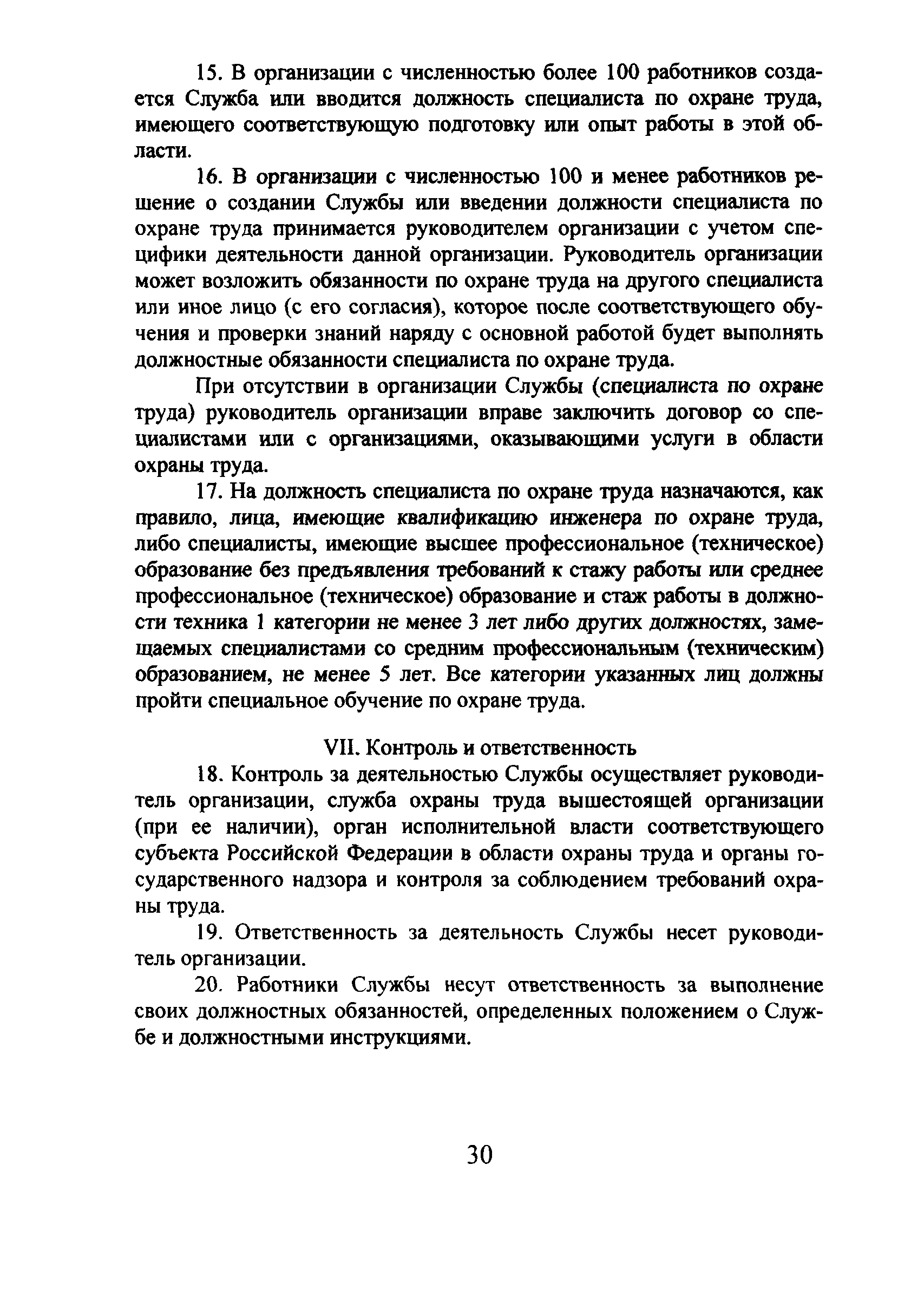 15. В организации с численностью более 100 работников создается Служба или вводится должность специалиста по охране труда, имеющего соответствующую подготовку или опыт работы в этой области.

16. В организации с численностью 100 и менее работников решение о создании Службы или введении должности специалиста по охране труда принимается руководителем организации с учетом специфики деятельности данной организации. Руководитель организации может возложить обязанности по охране труда на другого специалиста или иное лицо (с его согласия), которое после соответствующего обучения и проверки знаний наряду с основной работой будет выполнять должностные обязанности специалиста по охране труда.

При отсутствии в организации Службы (специалиста по охране труда) руководитель организации вправе заключить договор со специалистами или с организациями, оказывающими услуги в области охраны труда.

17. На должность специалиста по охране труда назначаются, как правило, лица, имеющие квалификацию инженера по охране труда, либо специалисты, имеющие высшее профессиональное (техническое) образование без предъявления требований к стажу работы или среднее профессиональное (техническое) образование и стаж работы в должности техника 1 категории не менее 3 лет либо других должностях, замещаемых специалистами со средним профессиональным (техническим) образованием, не менее 5 лет. Все категории указанных лиц должны пройти специальное обучение по охране труда.

VII. Контроль и ответственность

18. Контроль за деятельностью Службы осуществляет руководитель организации, служба охраны труда вышестоящей организации (при ее наличии), орган исполнительной власти соответствующего субъекта Российской Федерации в области охраны труда и органы государственного надзора и контроля за соблюдением требований охраны труда.

19. Ответственность за деятельность Службы несет руководитель организации.

20. Работники Службы несут ответственность за выполнение своих должностных обязанностей, определенных положением о Службе и должностными инструкциями.

30